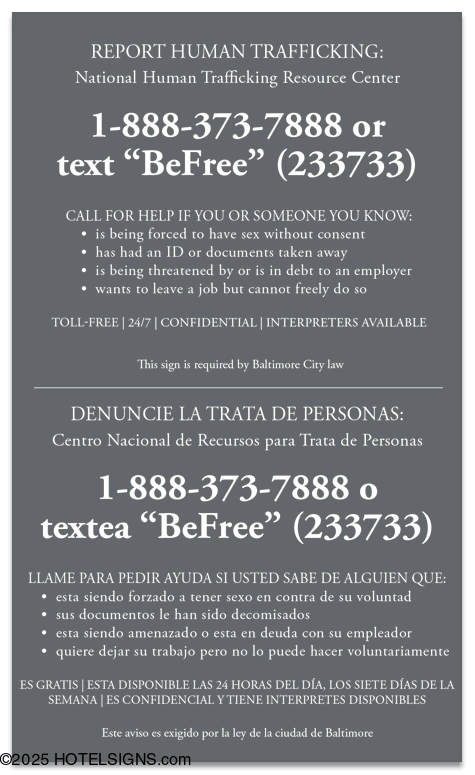 REPORT HUMAN TRAFFICKING:
National Human Trafficking Resource Center

1-888-373-7888 or
text “BeFree” (233733)

CALL FOR HELP IF YOU OR SOMEONE YOU KNOW:
• is being forced to have sex without consent
• has had an ID or documents taken away
• is being threatened by or is in debt to an employer
• wants to leave a job but cannot freely do so

TOLL-FREE | 24/7 | CONFIDENTIAL | INTERPRETERS AVAILABLE

This sign is required by Baltimore City law

DENUNCIE LA TRATA DE PERSONAS:
Centro Nacional de Recursos para Trata de Personas

1-888-373-7888 o
textea “BeFree” (233733)

LLAME PARA PEDIR AYUDA SI USTED SABE DE ALGUIEN QUE:
• esta siendo forzado a tener sexo en contra de su voluntad
• sus documentos le han sido decomisados
• esta siendo amenazado o esta en deuda con su empleador
• quiere dejar su trabajo pero no lo puede hacer voluntariamente

ES GRATIS | ESTA DISPONIBLE LAS 24 HORAS DEL DÍA, LOS SIETE DÍAS DE LA SEMANA | ES CONFIDENCIAL Y TIENE INTERPRETES DISPONIBLES

Este aviso es exigido por la ley de la ciudad de Baltimore

©2025 HOTELSIGNS.com